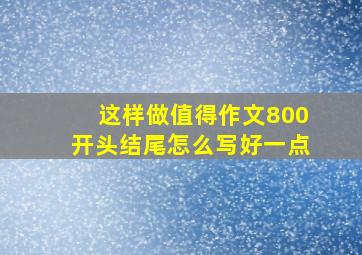 这样做值得作文800
开头结尾怎么写好一点